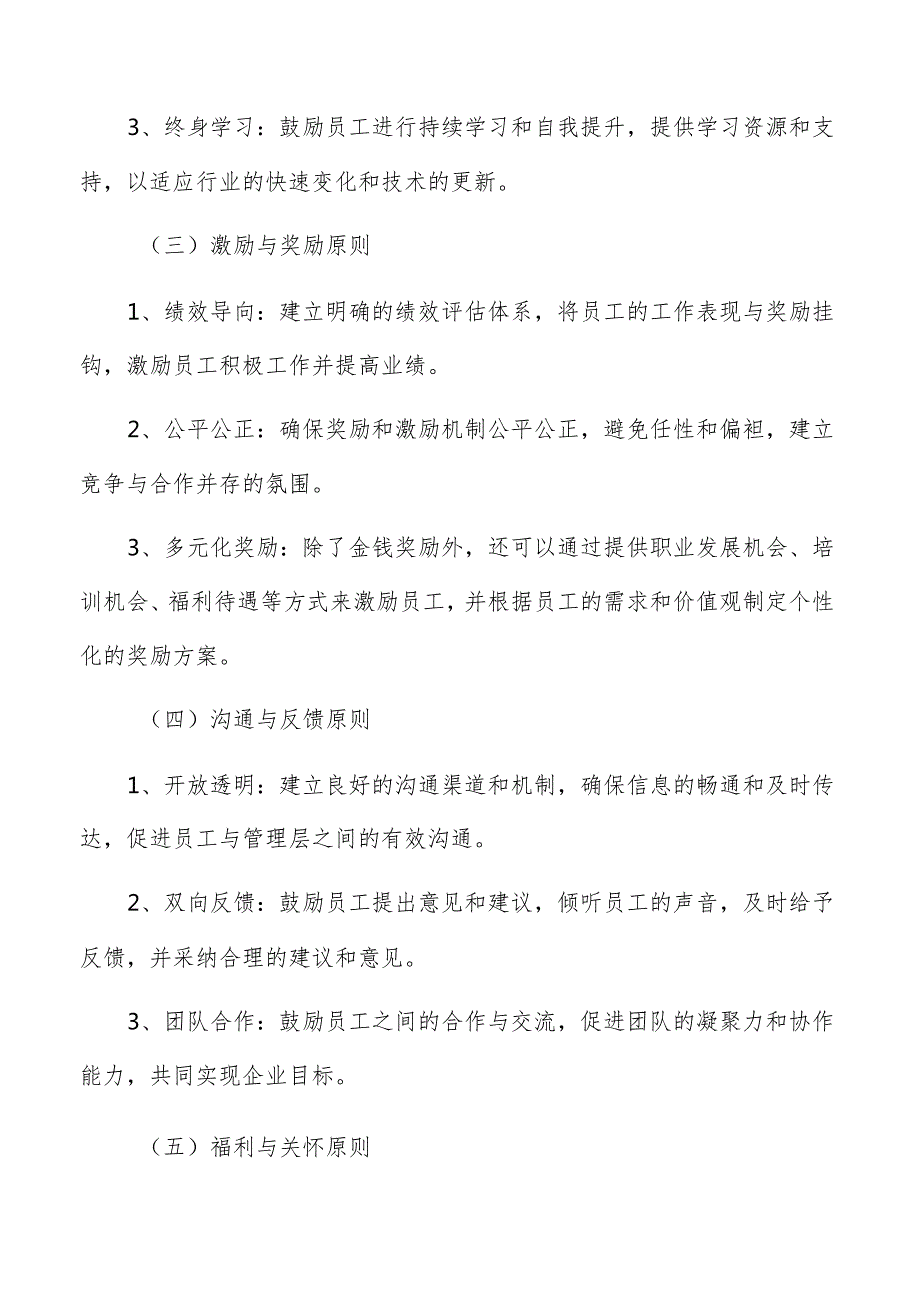 3、终身学习：鼓励员工进行持续学习和自我提升，提供学习资源和支持，以适应行业的快速变化和技术的更新。

（三）激励与奖励原则

1、绩效导向：建立明确的绩效评估体系，将员工的工作表现与奖励挂钩，激励员工积极工作并提高业绩。

2、公平公正：确保奖励和激励机制公平公正，避免任性和偏袒，建立竞争与合作并存的氛围。

3、多元化奖励：除了金钱奖励外，还可以通过提供职业发展机会、培训机会、福利待遇等方式来激励员工，并根据员工的需求和价值观制定个性化的奖励方案。

（四）沟通与反馈原则

1、开放透明：建立良好的沟通渠道和机制，确保信息的畅通和及时传达，促进员工与管理层之间的有效沟通。

2、双向反馈：鼓励员工提出意见和建议，倾听员工的声音，及时给予反馈，并采纳合理的建议和意见。

3、团队合作：鼓励员工之间的合作与交流，促进团队的凝聚力和协作能力，共同实现企业目标。

（五）福利与关怀原则